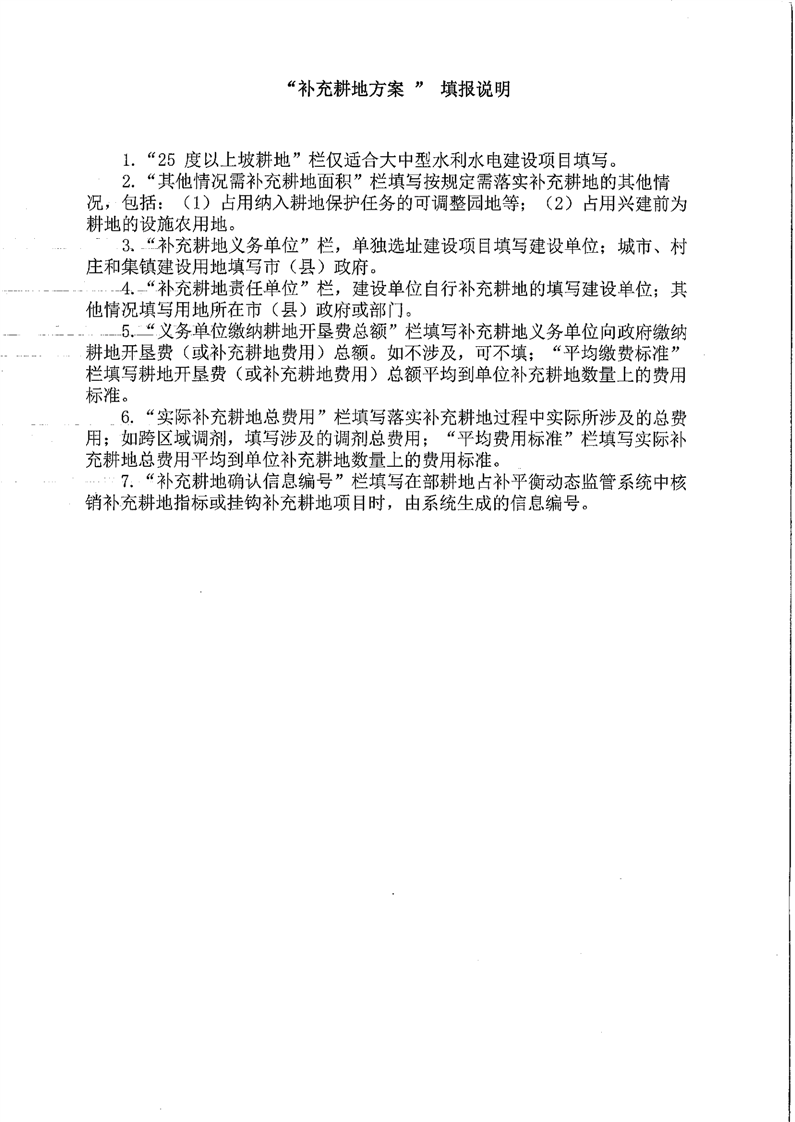 “补充耕地方案 ” 填报说明

1.“25 度以上坡耕地”栏仅适合大中型水利水电建设项目填写。

2.“其他情况需补充耕地面积”栏填写按规定需落实补充耕地的其他情况，包括：（1）占用纳入耕地保护任务的可调整园地等；（2）占用兴建前为耕地的设施农用地。

3.“补充耕地义务单位”栏，单独选址建设项目填写建设单位；城市、村庄和集镇建设用地填写市（县）政府。

4.“补充耕地责任单位”栏，建设单位自行补充耕地的填写建设单位；其他情况填写用地所在市（县）政府或部门。

5.“义务单位缴纳耕地开垦费总额”栏填写补充耕地义务单位向政府缴纳耕地开垦费（或补充耕地费用）总额。如不涉及，可不填；“平均缴费标准”栏填写耕地开垦费（或补充耕地费用）总额平均到单位补充耕地数量上的费用标准。

6.“实际补充耕地总费用”栏填写落实补充耕地过程中实际所涉及的总费用；如跨区域调剂，填写涉及的调剂总费用；“平均费用标准”栏填写实际补充耕地总费用平均到单位补充耕地数量上的费用标准。

7.“补充耕地确认信息编号”栏填写在部耕地占补平衡动态监管系统中核销补充耕地指标或挂钩补充耕地项目时，由系统生成的信息编号。